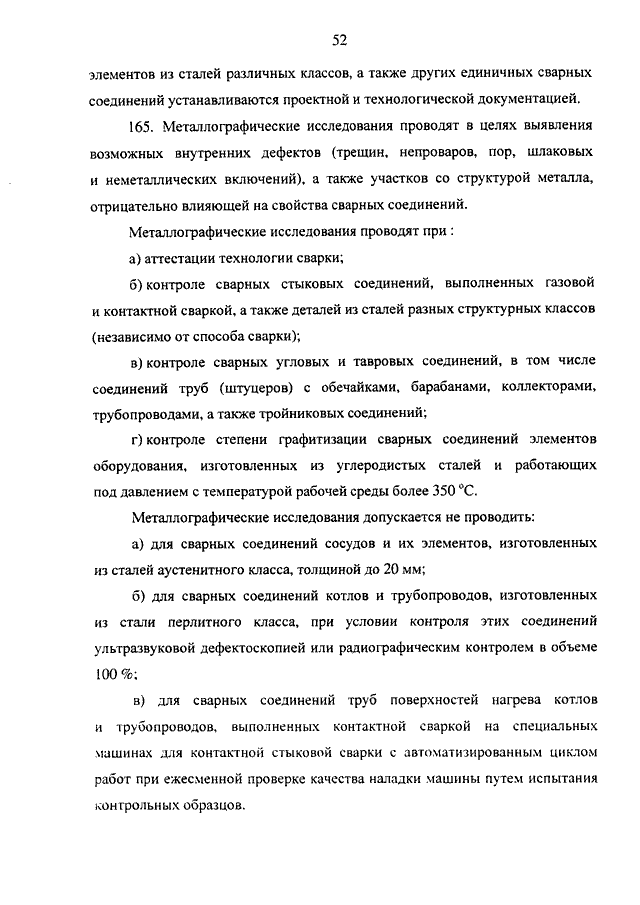 52

элементов из сталей различных классов, а также других единичных сварных соединений устанавливаются проектной и технологической документацией.

165. Металлографические исследования проводят в целях выявления возможных внутренних дефектов (трещин, непроваров, пор, шлаковых и неметаллических включений), а также участков со структурой металла, отрицательно влияющей на свойства сварных соединений.

Металлографические исследования проводят при :

а) аттестации технологии сварки;

б) контроле сварных стыковых соединений, выполненных газовой и контактной сваркой, а также деталей из сталей разных структурных классов (независимо от способа сварки);

в) контроле сварных угловых и тавровых соединений, в том числе соединений труб (штуцеров) с обечайками, барабанами, коллекторами, трубопроводами, а также тройниковых соединений;

г) контроле степени графитизации сварных соединений элементов оборудования, изготовленных из углеродистых сталей и работающих под давлением с температурой рабочей среды более 350 °С.

Металлографические исследования допускается не проводить:

а) для сварных соединений сосудов и их элементов, изготовленных из сталей аустенитного класса, толщиной до 20 мм;

б) для сварных соединений котлов и трубопроводов, изготовленных из стали перлитного класса, при условии контроля этих соединений ультразвуковой дефектоскопией или радиографическим контролем в объеме 100 %;

в) для сварных соединений труб поверхностей нагрева котлов и трубопроводов, выполненных контактной сваркой на специальных машинах для контактной стыковой сварки с автоматизированным циклом работ при ежесменной проверке качества наладки машины путем испытания контрольных образцов.